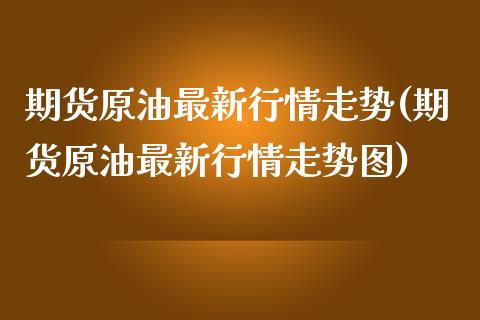 期货原油最新行情走势(期货原油最新行情走势图)